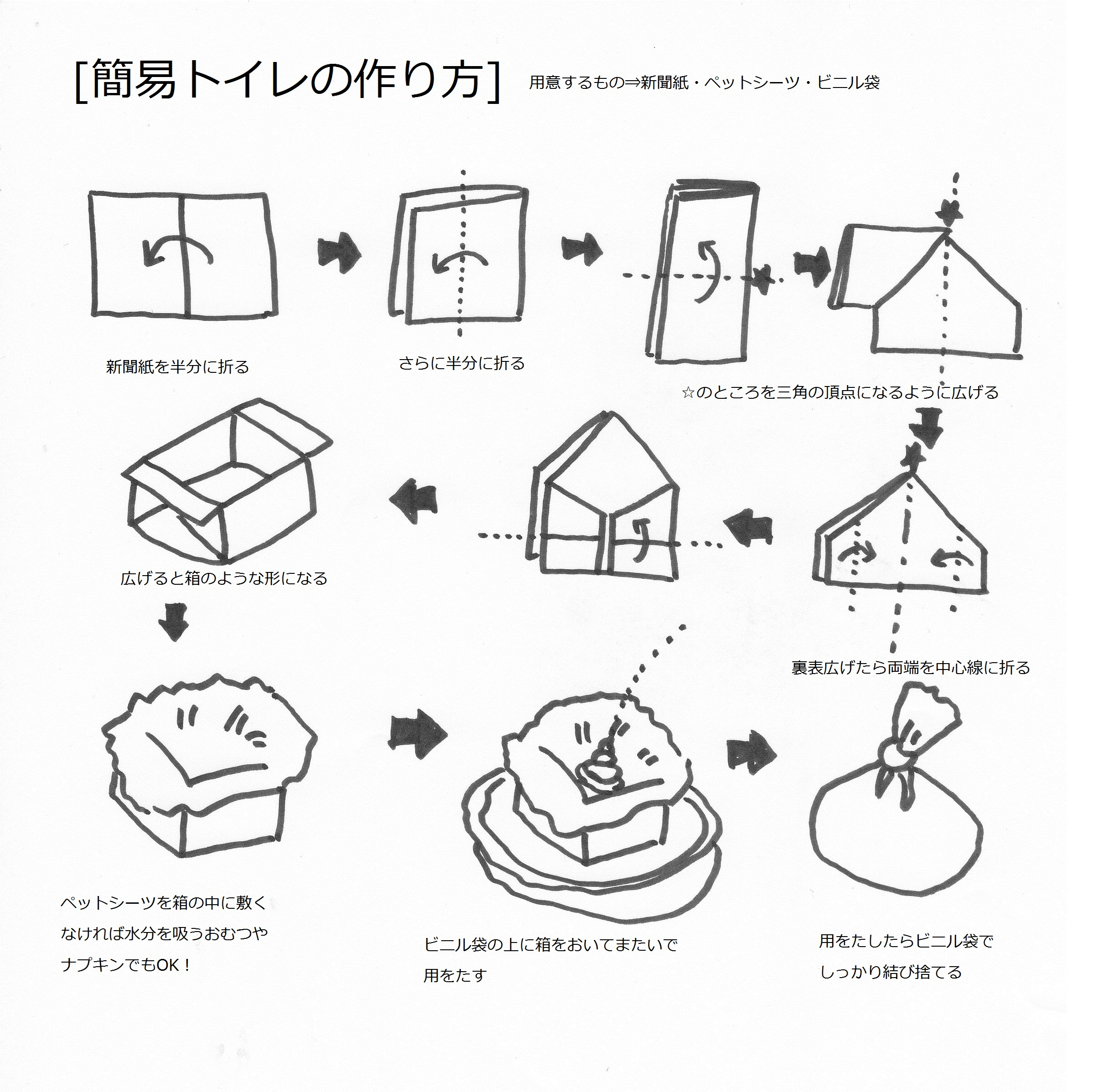 [簡易トイレの作り方]

用意するもの⇒新聞紙・ペットシーツ・ビニル袋

新聞紙を半分に折る

さらに半分に折る

☆のところを三角の頂点になるように広げる

裏表広げたら両端を中心線に折る

広げると箱のような形になる

ペットシーツを箱の中に敷く
なければ水分を吸うおむつや
ナプキンでもOK！

ビニル袋の上に箱をおいてまたいで
用をたす

用をたしたらビニル袋で
しっかり結び捨てる